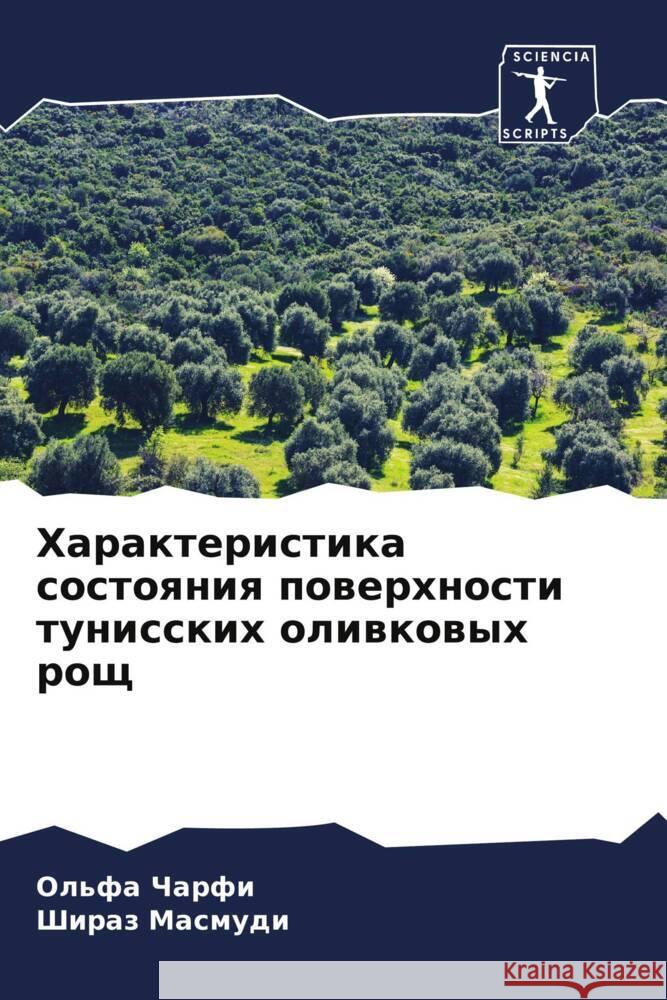 SCIENCIA
SCRIPTS

Характеристика состояния поверхности тунисских оливковых рощ

Ольфа Чарфи
Шираз Масмуди